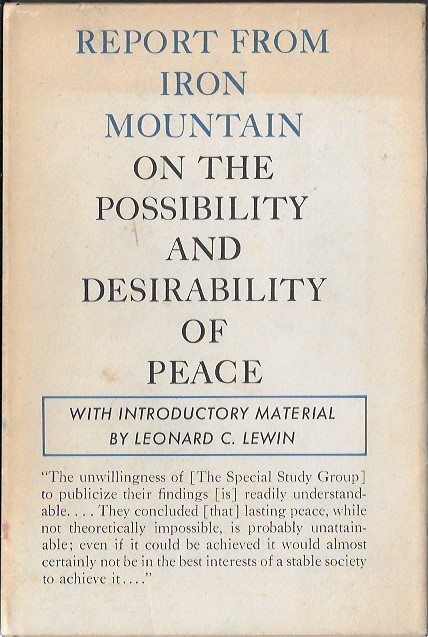 REPORT FROM IRON MOUNTAIN ON THE POSSIBILITY AND DESIRABILITY OF PEACE

WITH INTRODUCTORY MATERIAL BY LEONARD C. LEWIN

"The unwillingness of [The Special Study Group] to publicize their findings [is] readily understandable. . . . They concluded [that] lasting peace, while not theoretically impossible, is probably unattainable; even if it could be achieved it would almost certainly not be in the best interests of a stable society to achieve it. . . ."